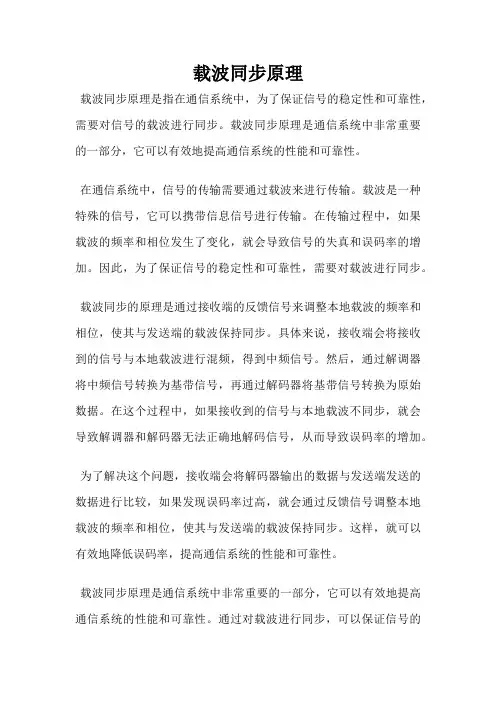 载波同步原理

载波同步原理是指在通信系统中，为了保证信号的稳定性和可靠性，需要对信号的载波进行同步。载波同步原理是通信系统中非常重要的一部分，它可以有效地提高通信系统的性能和可靠性。

在通信系统中，信号的传输需要通过载波来进行传输。载波是一种特殊的信号，它可以携带信息信号进行传输。在传输过程中，如果载波的频率和相位发生了变化，就会导致信号的失真和误码率的增加。因此，为了保证信号的稳定性和可靠性，需要对载波进行同步。

载波同步的原理是通过接收端的反馈信号来调整本地载波的频率和相位，使其与发送端的载波保持同步。具体来说，接收端会将接收到的信号与本地载波进行混频，得到中频信号。然后，通过解调器将中频信号转换为基带信号，再通过解码器将基带信号转换为原始数据。在这个过程中，如果接收到的信号与本地载波不同步，就会导致解调器和解码器无法正确地解码信号，从而导致误码率的增加。

为了解决这个问题，接收端会将解码器输出的数据与发送端发送的数据进行比较，如果发现误码率过高，就会通过反馈信号调整本地载波的频率和相位，使其与发送端的载波保持同步。这样，就可以有效地降低误码率，提高通信系统的性能和可靠性。

载波同步原理是通信系统中非常重要的一部分，它可以有效地提高通信系统的性能和可靠性。通过对载波进行同步，可以保证信号的